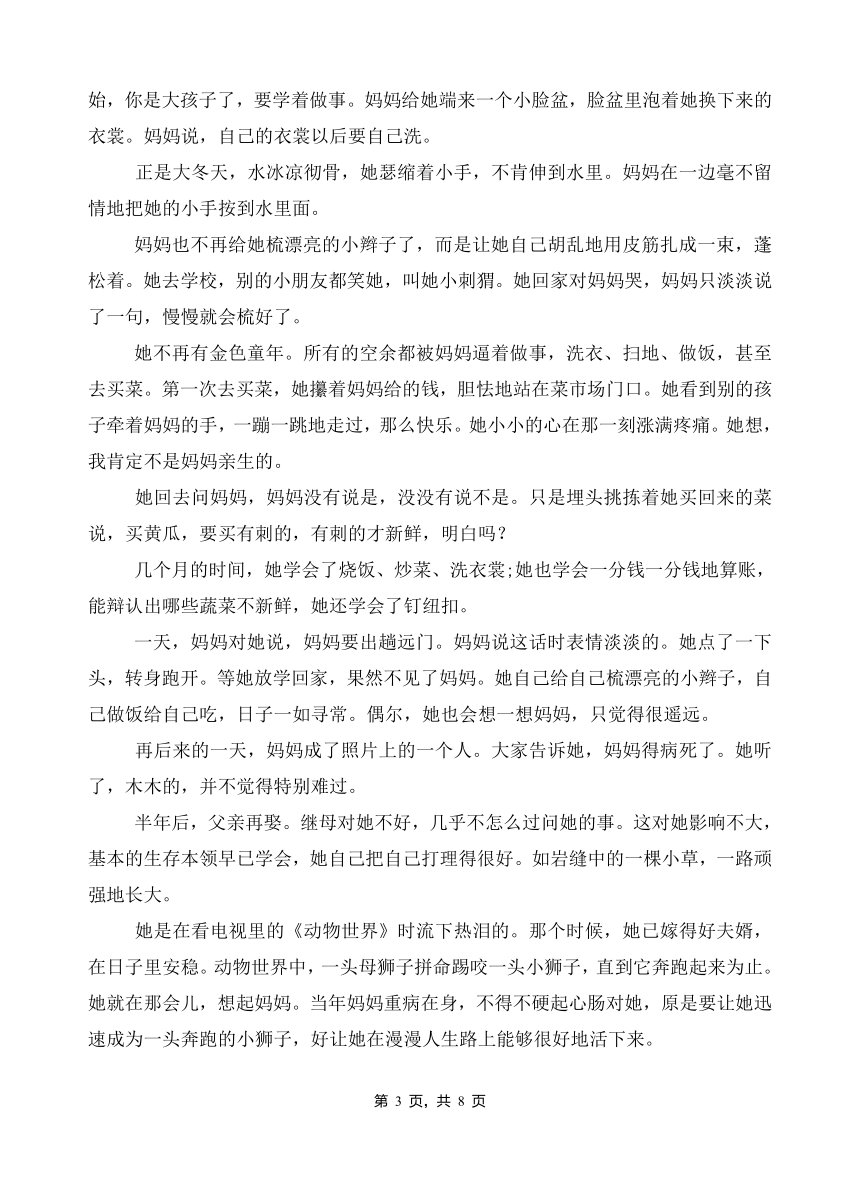 始，你是大孩子了，要学着做事。妈妈给她端来一个小脸盆，脸盆里泡着她换下来的衣裳。妈妈说，自己的衣裳以后要自己洗。

正是大冬天，水冰凉彻骨，她瑟缩着小手，不肯伸到水里。妈妈在一边毫不留情地把她的小手按到水里面。

妈妈也不再给她梳漂亮的小辫子了，而是让她自己胡乱地用皮筋扎成一束，蓬松着。她去学校，别的小朋友都笑她，叫她小刺猬。她回家对妈妈哭，妈妈只淡淡说了一句，慢慢就会梳好了。

她不再有金色童年。所有的空余都被妈妈逼着做事，洗衣、扫地、做饭，甚至去买菜。第一次去买菜，她攥着妈妈给的钱，胆怯地站在菜市场门口。她看到别的孩子牵着妈妈的手，一蹦一跳地走过，那么快乐。她小小的心在那一刻涨满疼痛。她想，我肯定不是妈妈亲生的。

她回去问妈妈，妈妈没有说是，没没有说不是。只是埋头挑拣着她买回来的菜说，买黄瓜，要买有刺的，有刺的才新鲜，明白吗？

几个月的时间，她学会了烧饭、炒菜、洗衣裳;她也学会一分钱一分钱地算账，能辩认出哪些蔬菜不新鲜，她还学会了钉纽扣。

一天，妈妈对她说，妈妈要出趟远门。妈妈说这话时表情淡淡的。她点了一下头，转身跑开。等她放学回家，果然不见了妈妈。她自己给自己梳漂亮的小辫子，自己做饭给自己吃，日子一如寻常。偶尔，她也会想一想妈妈，只觉得很遥远。

再后来的一天，妈妈成了照片上的一个人。大家告诉她，妈妈得病死了。她听了，木木的，并不觉得特别难过。

半年后，父亲再娶。继母对她不好，几乎不怎么过问她的事。这对她影响不大，基本的生存本领早已学会，她自己把自己打理得很好。如岩缝中的一棵小草，一路顽强地长大。

她是在看电视里的《动物世界》时流下热泪的。那个时候，她已嫁得好夫婿，在日子里安稳。动物世界中，一头母狮子拼命踢咬一头小狮子，直到它奔跑起来为止。她就在那会儿，想起妈妈。当年妈妈重病在身，不得不硬起心肠对她，原是要让她迅速成为一头奔跑的小狮子，好让她在漫漫人生路上能够很好地活下来。

第 3 页，共 8 页